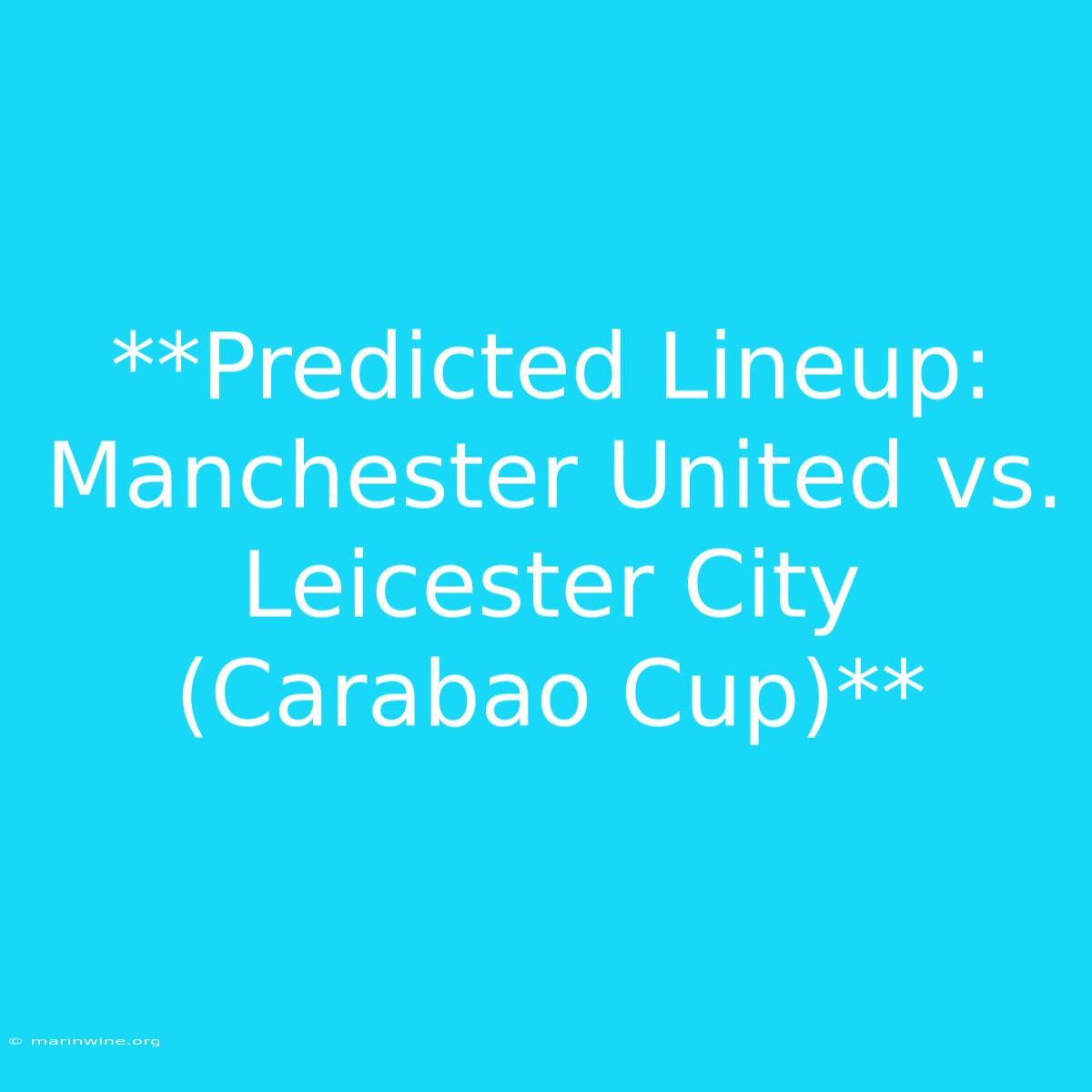 **Predicted Lineup: Manchester United vs. Leicester City (Carabao Cup)**

© marinwine.org